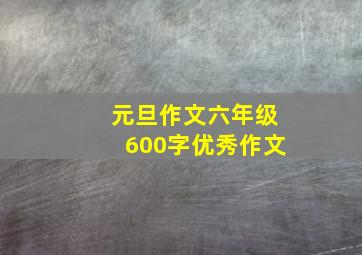 元旦作文六年级
600字优秀作文